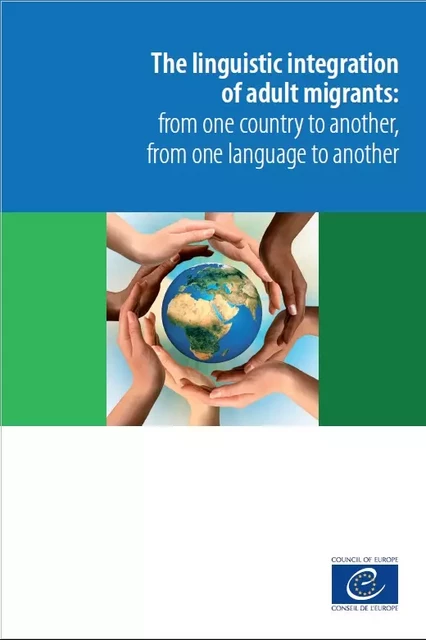 The linguistic integration of adult migrants:
from one country to another, from one language to another

COUNCIL OF EUROPE
CONSEIL DE L'EUROPE